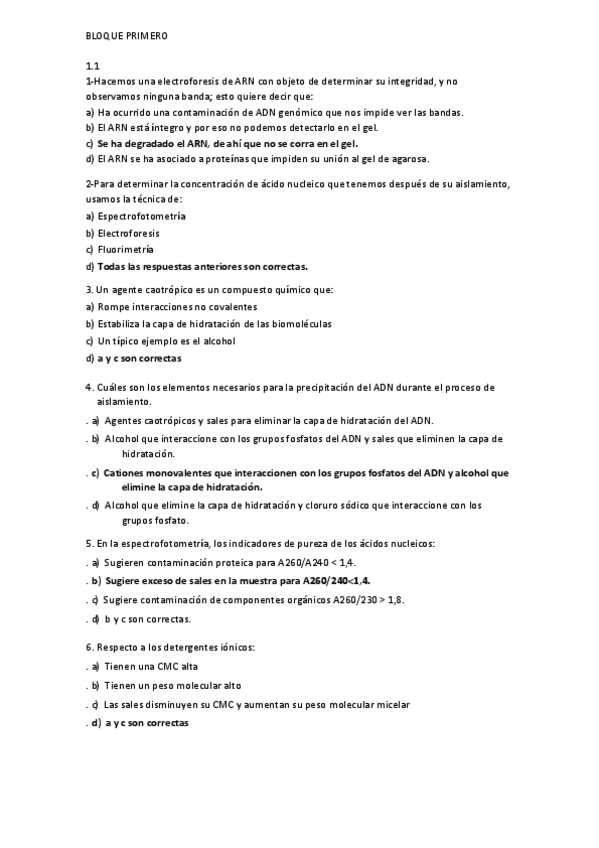 BLOQUE PRIMERO

1.1
1-Hacemos una electroforesis de ARN con objeto de determinar su integridad, y no observamos ninguna banda; esto quiere decir que:
a) Ha ocurrido una contaminación de ADN genómico que nos impide ver las bandas.
b) El ARN está íntegro y por eso no podemos detectarlo en el gel.
c) Se ha degradado el ARN, de ahí que no se corra en el gel.
d) El ARN se ha asociado a proteínas que impiden su unión al gel de agarosa.

2-Para determinar la concentración de ácido nucleico que tenemos después de su aislamiento, usamos la técnica de:
a) Espectrofotometría
b) Electroforesis
c) Fluorimetría
d) Todas las respuestas anteriores son correctas.

3. Un agente caotrópico es un compuesto químico que:
a) Rompe interacciones no covalentes
b) Estabiliza la capa de hidratación de las biomoléculas
c) Un típico ejemplo es el alcohol
d) a y c son correctas

4. Cuáles son los elementos necesarios para la precipitación del ADN durante el proceso de aislamiento.
. a) Agentes caotrópicos y sales para eliminar la capa de hidratación del ADN.
. b) Alcohol que interaccione con los grupos fosfatos del ADN y sales que eliminen la capa de hidratación.
. c) Cationes monovalentes que interaccionen con los grupos fosfatos del ADN y alcohol que elimine la capa de hidratación.
. d) Alcohol que elimine la capa de hidratación y cloruro sódico que interaccione con los grupos fosfato.

5. En la espectrofotometría, los indicadores de pureza de los ácidos nucleicos:
. a) Sugieren contaminación proteica para A260/A240 < 1,4.
. b) Sugiere exceso de sales en la muestra para A260/240<1,4.
. c) Sugiere contaminación de componentes orgánicos A260/230 > 1,8.
. d) b y c son correctas.

6. Respecto a los detergentes iónicos:
. a) Tienen una CMC alta
. b) Tienen un peso molecular alto
. c) Las sales disminuyen su CMC y aumentan su peso molecular micelar
. d) a y c son correctas